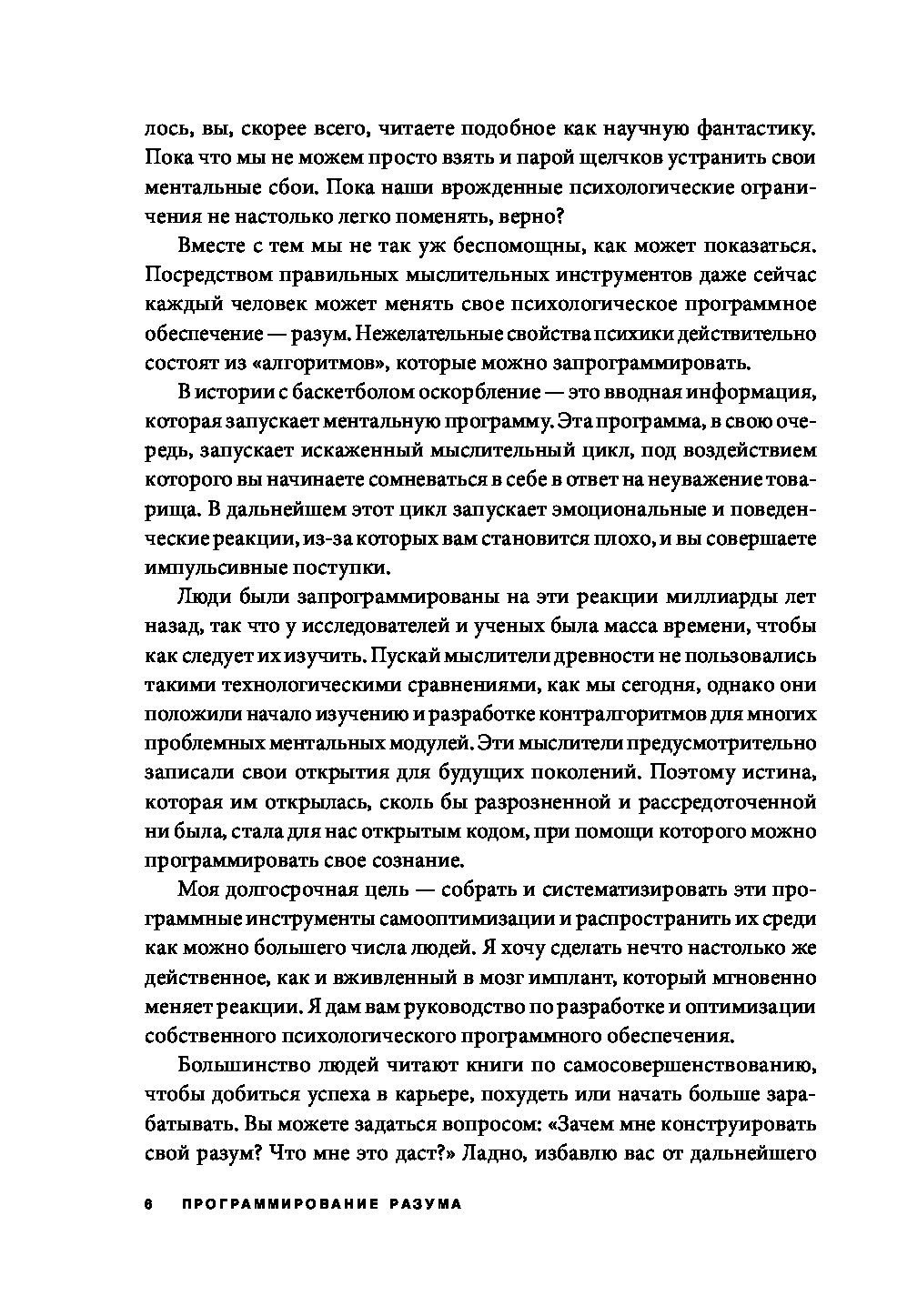 лось, вы, скорее всего, читаете подобное как научную фантастику. Пока что мы не можем просто взять и парой щелчков устранить свои ментальные сбои. Пока наши врожденные психологические ограничения не настолько легко поменять, верно?

Вместе с тем мы не так уж беспомощны, как может показаться. Посредством правильных мыслительных инструментов даже сейчас каждый человек может менять свое психологическое программное обеспечение — разум. Нежелательные свойства психики действительно состоят из «алгоритмов», которые можно запрограммировать.

В истории с баскетболом оскорбление — это вводная информация, которая запускает ментальную программу. Эта программа, в свою очередь, запускает искаженный мыслительный цикл, под воздействием которого вы начинаете сомневаться в себе в ответ на неуважение товарища. В дальнейшем этот цикл запускает эмоциональные и поведенческие реакции, из-за которых вам становится плохо, и вы совершаете импульсивные поступки.

Люди были запрограммированы на эти реакции миллиарды лет назад, так что у исследователей и ученых была масса времени, чтобы как следует их изучить. Пускай мыслители древности не пользовались такими технологическими сравнениями, как мы сегодня, однако они положили начало изучению и разработке контралгоритмов для многих проблемных ментальных модулей. Эти мыслители предусмотрительно записали свои открытия для будущих поколений. Поэтому истина, которая им открылась, сколь бы разрозненной и рассредоточенной ни была, стала для нас открытым кодом, при помощи которого можно программировать свое сознание.

Моя долгосрочная цель — собрать и систематизировать эти программные инструменты самооптимизации и распространить их среди как можно большего числа людей. Я хочу сделать нечто настолько же действенное, как и вживленный в мозг имплант, который мгновенно меняет реакции. Я дам вам руководство по разработке и оптимизации собственного психологического программного обеспечения.

Большинство людей читают книги по самосовершенствованию, чтобы добиться успеха в карьере, похудеть или начать больше зарабатывать. Вы можете задаться вопросом: «Зачем мне конструировать свой разум? Что мне это даст?» Ладно, избавлю вас от дальнейшего

6 ПРОГРАММИРОВАНИЕ РАЗУМА